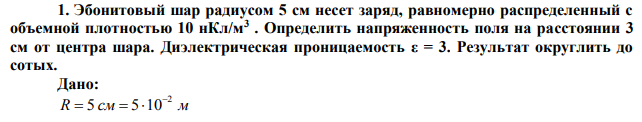 1. Эбонитовый шар радиусом 5 см несет заряд, равномерно распределенный с объемной плотностью 10 нКл/м$^3$ . Определить напряженность поля на расстоянии 3 см от центра шара. Диэлектрическая проницаемость ε = 3. Результат округлить до сотых.

Дано:

$R = 5\ см = 5 \cdot 10^{-2}\ м$